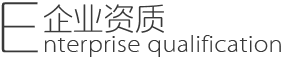 企业资质
Enterprise qualification